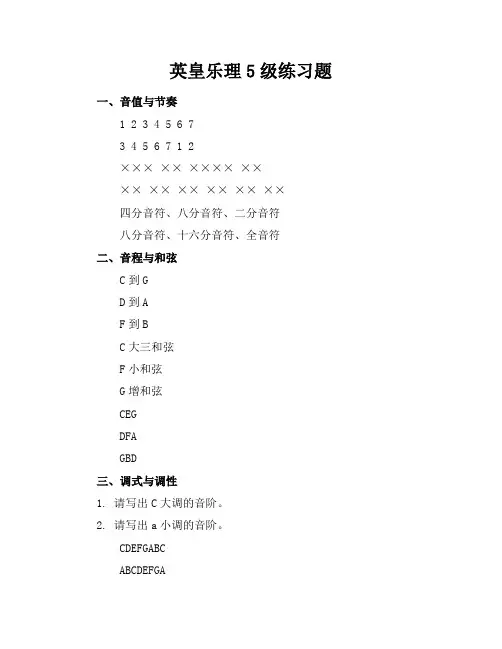 英皇乐理 5 级练习题

一、音值与节奏

1 2 3 4 5 6 7

3 4 5 6 7 1 2

××× ×× ×××× ××

×× ×× ×× ×× ×× ××

四分音符、八分音符、二分音符

八分音符、十六分音符、全音符

二、音程与和弦

C 到 G

D 到 A

F 到 B

C 大三和弦

F 小和弦

G 增和弦

CEG

DFA

GBD

三、调式与调性

1. 请写出 C 大调的音阶。

2. 请写出 a 小调的音阶。

CDEFGABC

ABCDEFGA